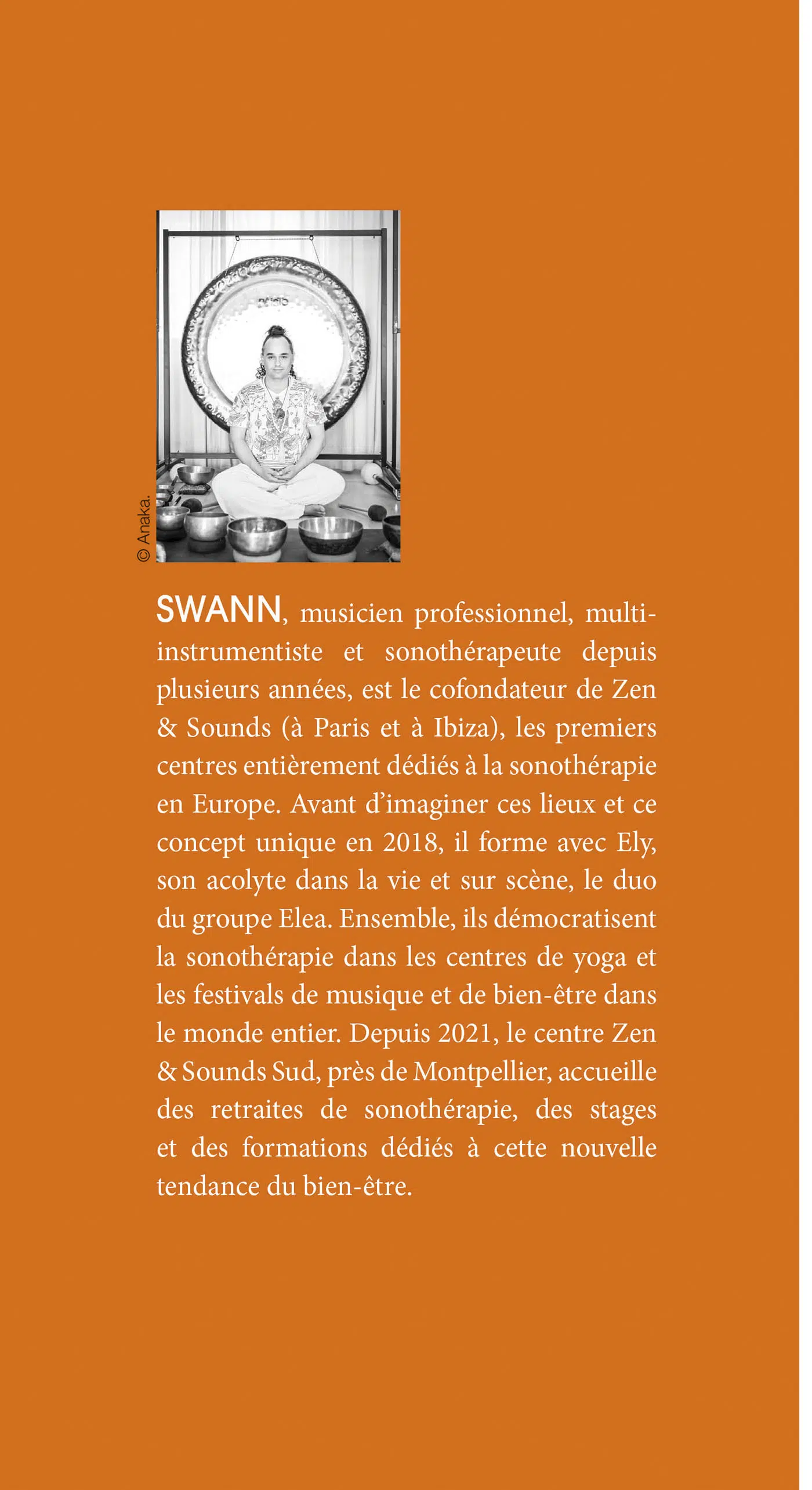 © Anaka.

SWANN, musicien professionnel, multi-instrumentiste et sonothérapeute depuis plusieurs années, est le cofondateur de Zen & Sounds (à Paris et à Ibiza), les premiers centres entièrement dédiés à la sonothérapie en Europe. Avant d'imaginer ces lieux et ce concept unique en 2018, il forme avec Ely, son acolyte dans la vie et sur scène, le duo du groupe Elea. Ensemble, ils démocratisent la sonothérapie dans les centres de yoga et les festivals de musique et de bien-être dans le monde entier. Depuis 2021, le centre Zen & Sounds Sud, près de Montpellier, accueille des retraites de sonothérapie, des stages et des formations dédiés à cette nouvelle tendance du bien-être.